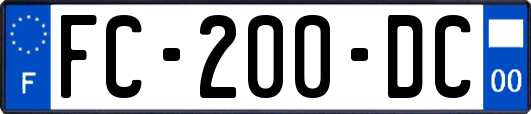 F
FC-200-DC
00